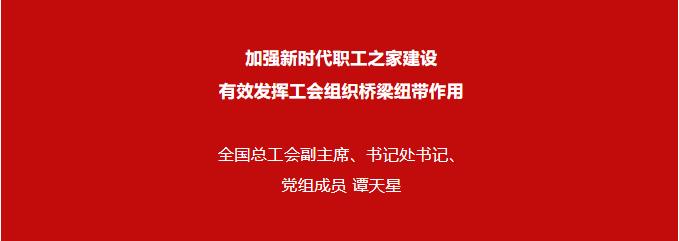 加强新时代职工之家建设
有效发挥工会组织桥梁纽带作用

全国总工会副主席、书记处书记、
党组成员 谭天星